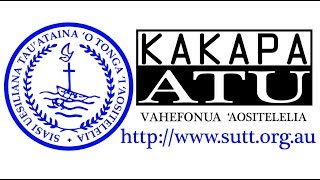 SIASI UESILIANA TAU'ATAINA 'O TONGA 'I 'AOSITELELIA

KAKAPA
ATU
VAHEFONUA 'AOSITELELIA
http://www.sutt.org.au